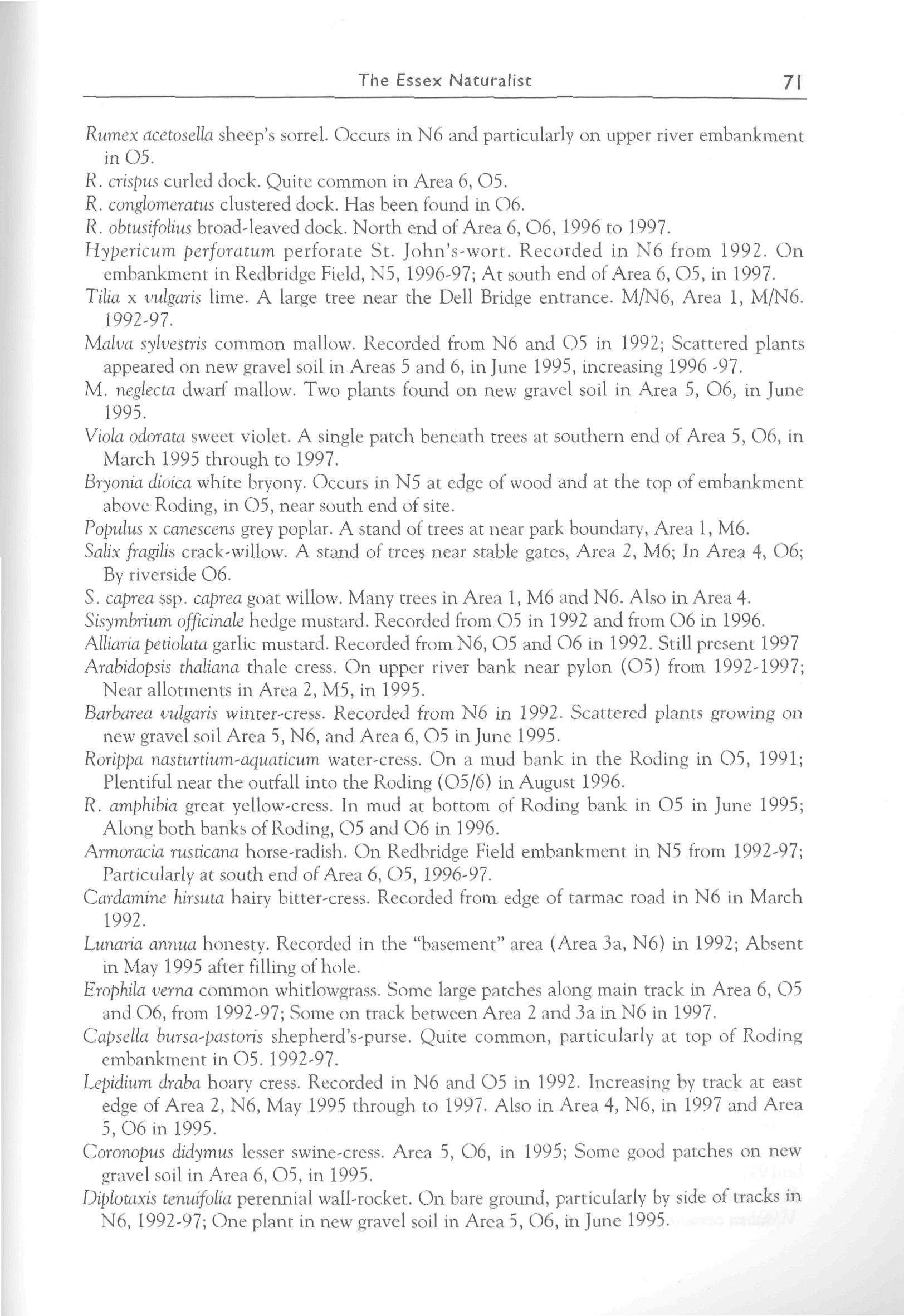 The Essex Naturalist 71

Rumex acetosella sheep's sorrel. Occurs in N6 and particularly on upper river embankment in O5.
R. crispus curled dock. Quite common in Area 6, O5.
R. conglomeratus clustered dock. Has been found in O6.
R. obtusifolius broad-leaved dock. North end of Area 6, O6, 1996 to 1997.
Hypericum perforatum perforate St. John's-wort. Recorded in N6 from 1992. On embankment in Redbridge Field, N5, 1996-97; At south end of Area 6, O5, in 1997.
Tilia x vulgaris lime. A large tree near the Dell Bridge entrance. M/N6, Area 1, M/N6. 1992-97.
Malva sylvestris common mallow. Recorded from N6 and O5 in 1992; Scattered plants appeared on new gravel soil in Areas 5 and 6, in June 1995, increasing 1996 -97.
M. neglecta dwarf mallow. Two plants found on new gravel soil in Area 5, O6, in June 1995.
Viola odorata sweet violet. A single patch beneath trees at southern end of Area 5, O6, in March 1995 through to 1997.
Bryonia dioica white bryony. Occurs in N5 at edge of wood and at the top of embankment above Roding, in O5, near south end of site.
Populus x canescens grey poplar. A stand of trees at near park boundary, Area 1, M6.
Salix fragilis crack-willow. A stand of trees near stable gates, Area 2, M6; In Area 4, O6; By riverside O6.
S. caprea ssp. caprea goat willow. Many trees in Area 1, M6 and N6. Also in Area 4.
Sisymbrium officinale hedge mustard. Recorded from O5 in 1992 and from O6 in 1996.
Alliaria petiolata garlic mustard. Recorded from N6, O5 and O6 in 1992. Still present 1997
Arabidopsis thaliana thale cress. On upper river bank near pylon (O5) from 1992-1997; Near allotments in Area 2, M5, in 1995.
Barbarea vulgaris winter-cress. Recorded from N6 in 1992. Scattered plants growing on new gravel soil Area 5, N6, and Area 6, O5 in June 1995.
Rorippa nasturtium-aquaticum water-cress. On a mud bank in the Roding in O5, 1991; Plentiful near the outfall into the Roding (O5/6) in August 1996.
R. amphibia great yellow-cress. In mud at bottom of Roding bank in O5 in June 1995; Along both banks of Roding, O5 and O6 in 1996.
Armoracia rusticana horse-radish. On Redbridge Field embankment in N5 from 1992-97; Particularly at south end of Area 6, O5, 1996-97.
Cardamine hirsuta hairy bitter-cress. Recorded from edge of tarmac road in N6 in March 1992.
Lunaria annua honesty. Recorded in the "basement" area (Area 3a, N6) in 1992; Absent in May 1995 after filling of hole.
Erophila verna common whitlowgrass. Some large patches along main track in Area 6, O5 and O6, from 1992-97; Some on track between Area 2 and 3a in N6 in 1997.
Capsella bursa-pastoris shepherd's-purse. Quite common, particularly at top of Roding embankment in O5. 1992-97.
Lepidium draba hoary cress. Recorded in N6 and O5 in 1992. Increasing by track at east edge of Area 2, N6, May 1995 through to 1997. Also in Area 4, N6, in 1997 and Area 5, O6 in 1995.
Coronopus didymus lesser swine-cress. Area 5, O6, in 1995; Some good patches on new gravel soil in Area 6, O5, in 1995.
Diplotaxis tenuifolia perennial wall-rocket. On bare ground, particularly by side of tracks in N6, 1992-97; One plant in new gravel soil in Area 5, O6, in June 1995.